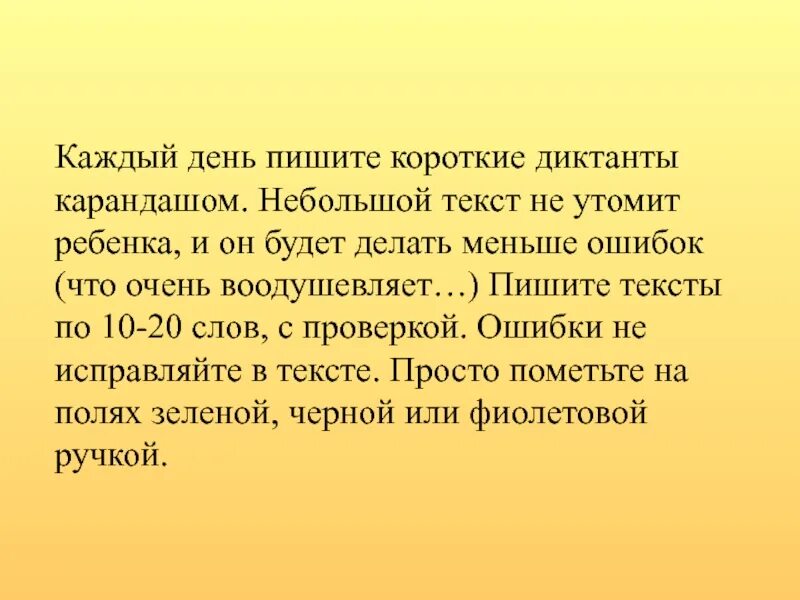 Каждый день пишите короткие диктанты карандашом. Небольшой текст не утомит ребенка, и он будет делать меньше ошибок (что очень воодушевляет…) Пишите тексты по 10-20 слов, с проверкой. Ошибки не исправляйте в тексте. Просто пометьте на полях зеленой, черной или фиолетовой ручкой.